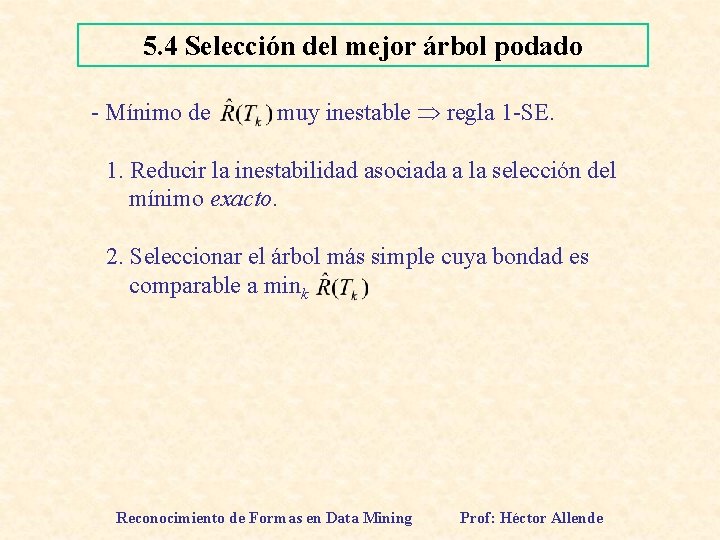 5.4 Selección del mejor árbol podado

- Mínimo de $\hat{R}(T_k)$ muy inestable $\Rightarrow$ regla 1-SE.

1. Reducir la inestabilidad asociada a la selección del mínimo exacto.

2. Seleccionar el árbol más simple cuya bondad es comparable a $\min_k \hat{R}(T_k)$

Reconocimiento de Formas en Data Mining Prof: Héctor Allende